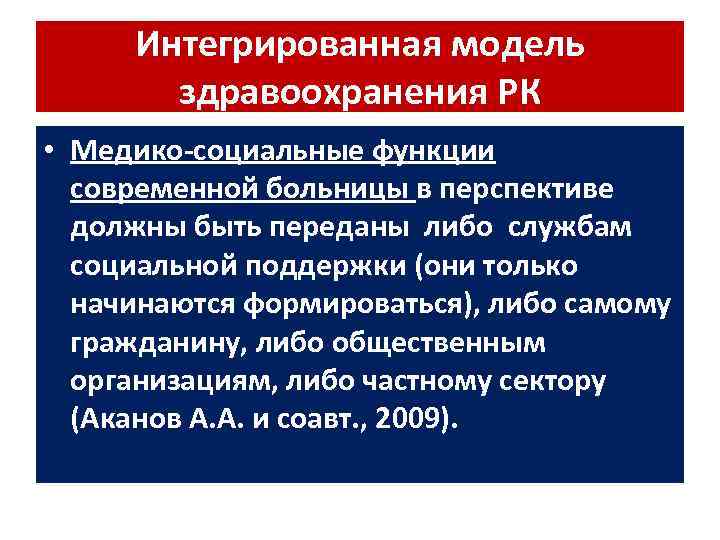 Интегрированная модель здравоохранения РК

• Медико-социальные функции современной больницы в перспективе должны быть переданы либо службам социальной поддержки (они только начинаются формироваться), либо самому гражданину, либо общественным организациям, либо частному сектору (Аканов А.А. и соавт., 2009).